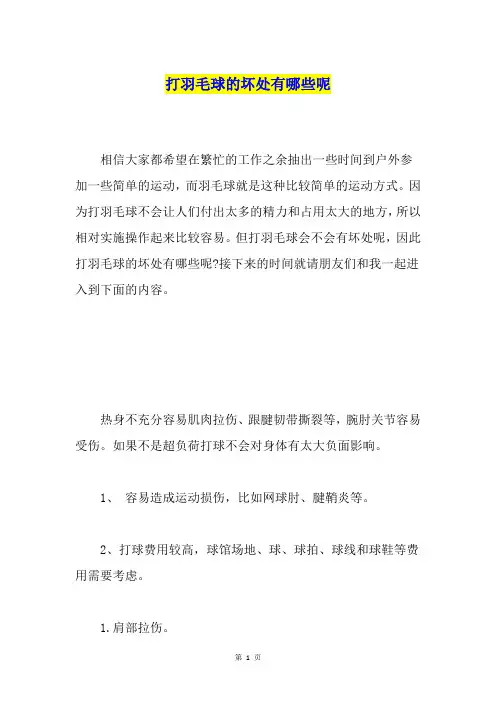 打羽毛球的坏处有哪些呢

相信大家都希望在繁忙的工作之余抽出一些时间到户外参加一些简单的运动，而羽毛球就是这种比较简单的运动方式。因为打羽毛球不会让人们付出太多的精力和占用太大的地方，所以相对实施操作起来比较容易。但打羽毛球会不会有坏处呢，因此打羽毛球的坏处有哪些呢?接下来的时间就请朋友们和我一起进入到下面的内容。

热身不充分容易肌肉拉伤、跟腱韧带撕裂等，腕肘关节容易受伤。如果不是超负荷打球不会对身体有太大负面影响。

1、 容易造成运动损伤，比如网球肘、腱鞘炎等。

2、打球费用较高，球馆场地、球、球拍、球线和球鞋等费用需要考虑。

1.肩部拉伤。

第 1 页